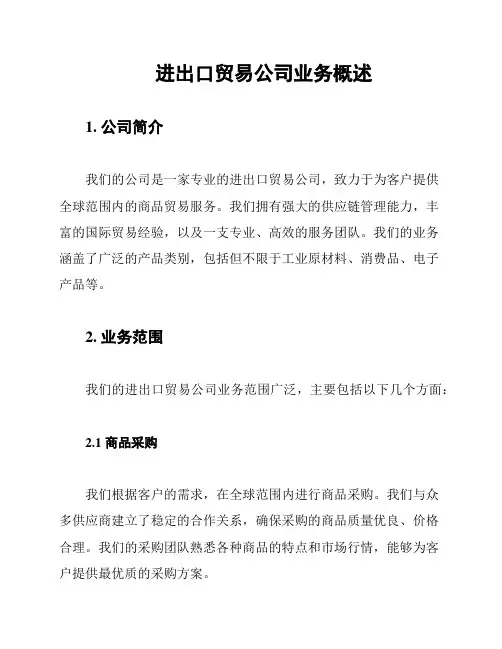 进出口贸易公司业务概述

1. 公司简介

我们的公司是一家专业的进出口贸易公司，致力于为客户提供全球范围内的商品贸易服务。我们拥有强大的供应链管理能力，丰富的国际贸易经验，以及一支专业、高效的服务团队。我们的业务涵盖了广泛的产品类别，包括但不限于工业原材料、消费品、电子产品等。

2. 业务范围

我们的进出口贸易公司业务范围广泛，主要包括以下几个方面：

2.1 商品采购

我们根据客户的需求，在全球范围内进行商品采购。我们与众多供应商建立了稳定的合作关系，确保采购的商品质量优良、价格合理。我们的采购团队熟悉各种商品的特点和市场行情，能够为客户提供最优质的采购方案。